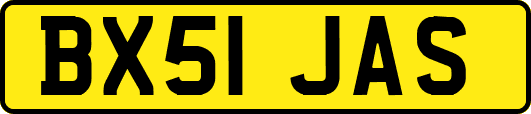 BX51 JAS